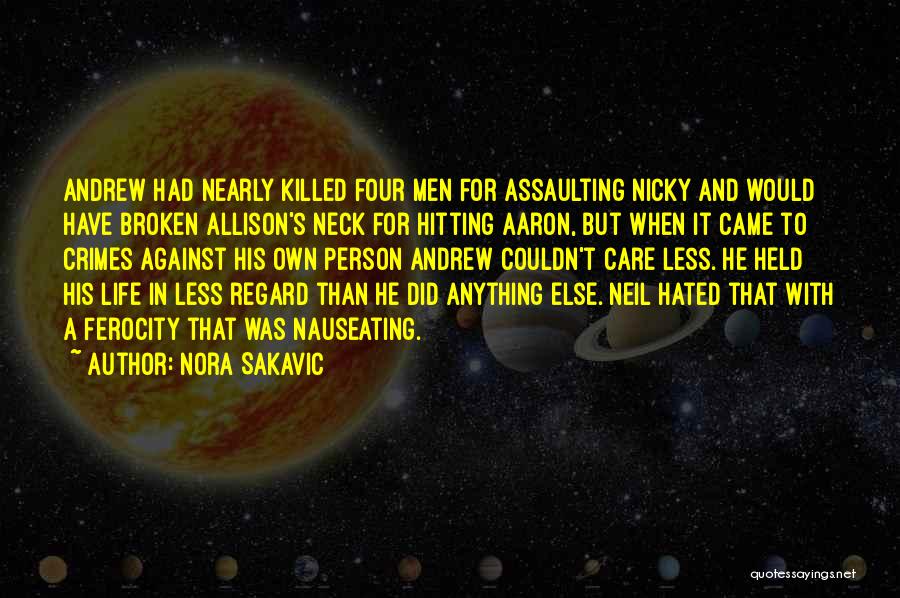 ANDREW HAD NEARLY KILLED FOUR MEN FOR ASSAULTING NICKY AND WOULD HAVE BROKEN ALLISON'S NECK FOR HITTING AARON, BUT WHEN IT CAME TO CRIMES AGAINST HIS OWN PERSON ANDREW COULDN'T CARE LESS. HE HELD HIS LIFE IN LESS REGARD THAN HE DID ANYTHING ELSE. NEIL HATED THAT WITH A FEROCITY THAT WAS NAUSEATING.
~ AUTHOR: NORA SAKAVIC

quotessayings.net